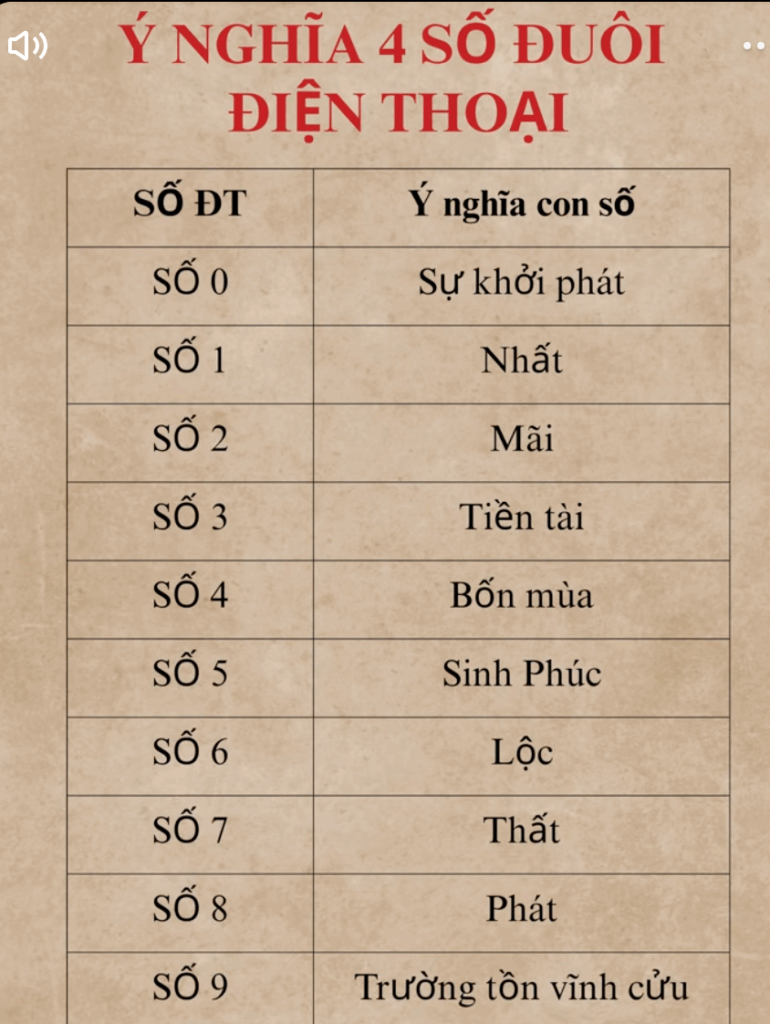 Ý NGHĨA 4 SỐ ĐUÔI ĐIỆN THOẠI

| SỐ ĐT | Ý nghĩa con số |
|---|---|
| SỐ 0 | Sự khởi phát |
| SỐ 1 | Nhất |
| SỐ 2 | Mãi |
| SỐ 3 | Tiền tài |
| SỐ 4 | Bốn mùa |
| SỐ 5 | Sinh Phúc |
| SỐ 6 | Lộc |
| SỐ 7 | Thất |
| SỐ 8 | Phát |
| SỐ 9 | Trường tồn vĩnh cửu |